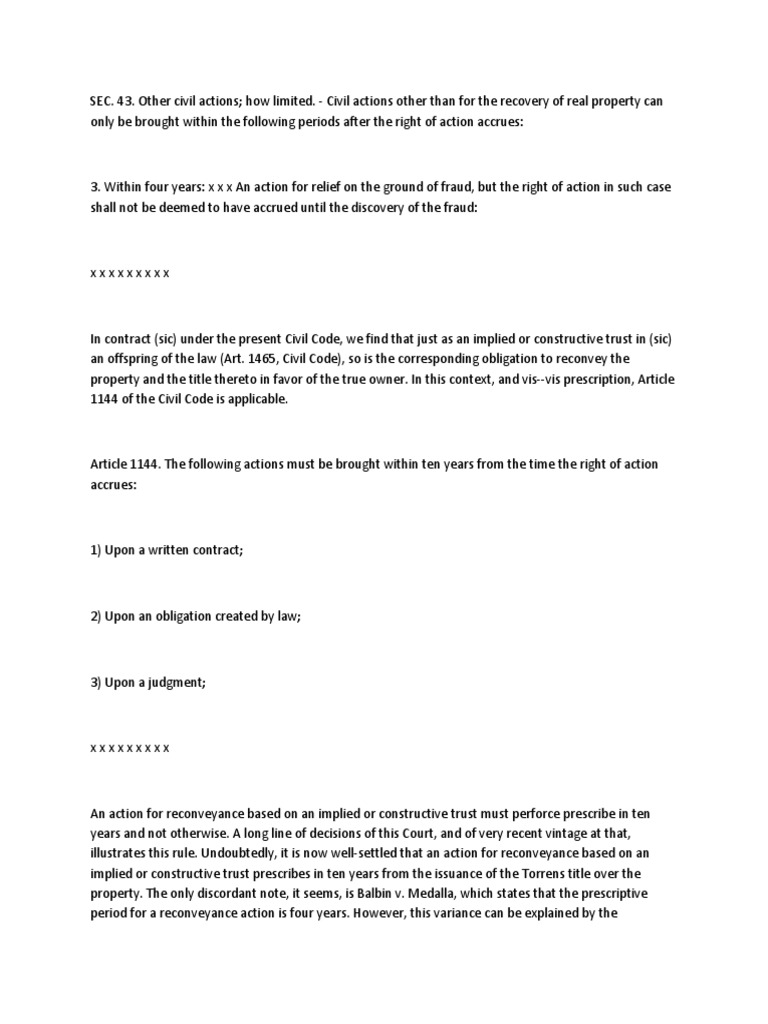 SEC. 43. Other civil actions; how limited. - Civil actions other than for the recovery of real property can only be brought within the following periods after the right of action accrues:

3. Within four years: x x x An action for relief on the ground of fraud, but the right of action in such case shall not be deemed to have accrued until the discovery of the fraud:

x x x x x x x x x

In contract (sic) under the present Civil Code, we find that just as an implied or constructive trust in (sic) an offspring of the law (Art. 1465, Civil Code), so is the corresponding obligation to reconvey the property and the title thereto in favor of the true owner. In this context, and vis--vis prescription, Article 1144 of the Civil Code is applicable.

Article 1144. The following actions must be brought within ten years from the time the right of action accrues:

1) Upon a written contract;

2) Upon an obligation created by law;

3) Upon a judgment;

x x x x x x x x x

An action for reconveyance based on an implied or constructive trust must perforce prescribe in ten years and not otherwise. A long line of decisions of this Court, and of very recent vintage at that, illustrates this rule. Undoubtedly, it is now well-settled that an action for reconveyance based on an implied or constructive trust prescribes in ten years from the issuance of the Torrens title over the property. The only discordant note, it seems, is Balbin v. Medalla, which states that the prescriptive period for a reconveyance action is four years. However, this variance can be explained by the